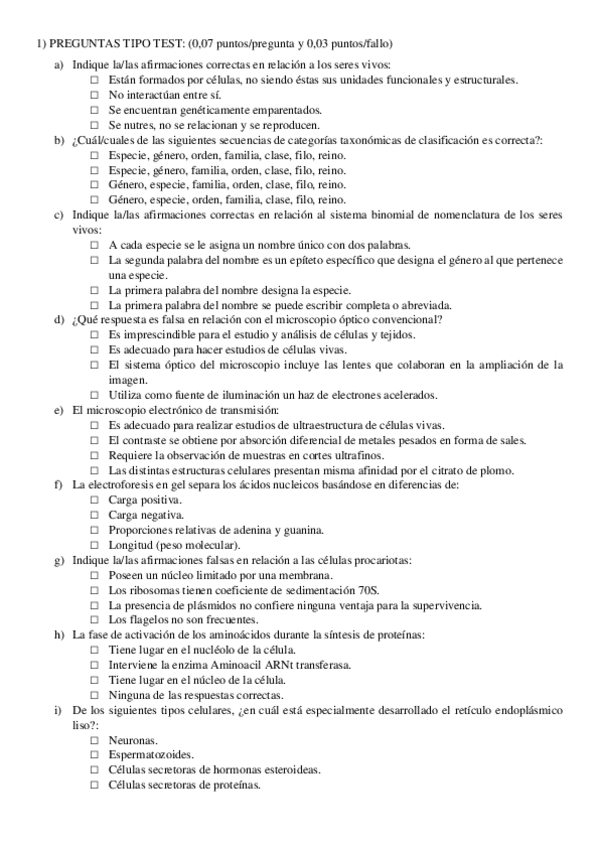 1) PREGUNTAS TIPO TEST: (0,07 puntos/pregunta y 0,03 puntos/fallo)

a) Indique la/las afirmaciones correctas en relación a los seres vivos:
☐ Están formados por células, no siendo éstas sus unidades funcionales y estructurales.
☐ No interactúan entre sí.
☐ Se encuentran genéticamente emparentados.
☐ Se nutres, no se relacionan y se reproducen.

b) ¿Cuál/cuales de las siguientes secuencias de categorías taxonómicas de clasificación es correcta?:
☐ Especie, género, orden, familia, clase, filo, reino.
☐ Especie, género, familia, orden, clase, filo, reino.
☐ Género, especie, familia, orden, clase, filo, reino.
☐ Género, especie, orden, familia, clase, filo, reino.

c) Indique la/las afirmaciones correctas en relación al sistema binomial de nomenclatura de los seres vivos:
☐ A cada especie se le asigna un nombre único con dos palabras.
☐ La segunda palabra del nombre es un epíteto específico que designa el género al que pertenece una especie.
☐ La primera palabra del nombre designa la especie.
☐ La primera palabra del nombre se puede escribir completa o abreviada.

d) ¿Qué respuesta es falsa en relación con el microscopio óptico convencional?
☐ Es imprescindible para el estudio y análisis de células y tejidos.
☐ Es adecuado para hacer estudios de células vivas.
☐ El sistema óptico del microscopio incluye las lentes que colaboran en la ampliación de la imagen.
☐ Utiliza como fuente de iluminación un haz de electrones acelerados.

e) El microscopio electrónico de transmisión:
☐ Es adecuado para realizar estudios de ultraestructura de células vivas.
☐ El contraste se obtiene por absorción diferencial de metales pesados en forma de sales.
☐ Requiere la observación de muestras en cortes ultrafinos.
☐ Las distintas estructuras celulares presentan misma afinidad por el citrato de plomo.

f) La electroforesis en gel separa los ácidos nucleicos basándose en diferencias de:
☐ Carga positiva.
☐ Carga negativa.
☐ Proporciones relativas de adenina y guanina.
☐ Longitud (peso molecular).

g) Indique la/las afirmaciones falsas en relación a las células procariotas:
☐ Poseen un núcleo limitado por una membrana.
☐ Los ribosomas tienen coeficiente de sedimentación 70S.
☐ La presencia de plásmidos no confiere ninguna ventaja para la supervivencia.
☐ Los flagelos no son frecuentes.

h) La fase de activación de los aminoácidos durante la síntesis de proteínas:
☐ Tiene lugar en el nucléolo de la célula.
☐ Interviene la enzima Aminoacil ARNt transferasa.
☐ Tiene lugar en el núcleo de la célula.
☐ Ninguna de las respuestas correctas.

i) De los siguientes tipos celulares, ¿en cuál está especialmente desarrollado el retículo endoplásmico liso?:
☐ Neuronas.
☐ Espermatozoides.
☐ Células secretoras de hormonas esteroideas.
☐ Células secretoras de proteínas.